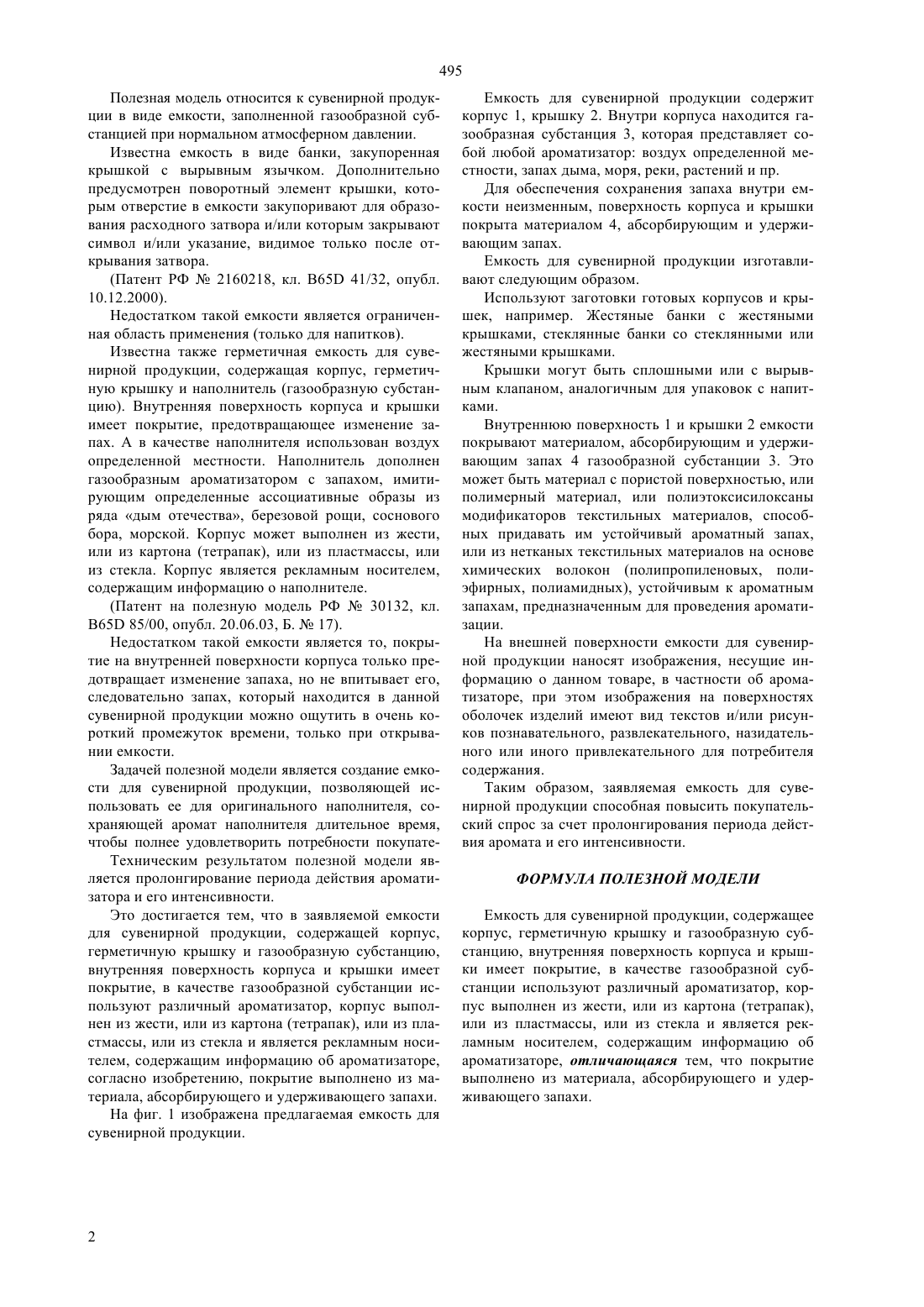 495

Полезная модель относится к сувенирной продукции в виде емкости, заполненной газообразной субстанцией при нормальном атмосферном давлении.

Известна емкость в виде банки, закупоренная крышкой с вырывным язычком. Дополнительно предусмотрен поворотный элемент крышки, которым отверстие в емкости закупоривают для образования расходного затвора и/или которым закрывают символ и/или указание, видимое только после открывания затвора.

(Патент РФ № 2160218, кл. B65D 41/32, опубл. 10.12.2000).

Недостатком такой емкости является ограниченная область применения (только для напитков).

Известна также герметичная емкость для сувенирной продукции, содержащая корпус, герметичную крышку и наполнитель (газообразную субстанцию). Внутренняя поверхность корпуса и крышки имеет покрытие, предотвращающее изменение запах. А в качестве наполнителя использован воздух определенной местности. Наполнитель дополнен газообразным ароматизатором с запахом, имитирующим определенные ассоциативные образы из ряда «дым отечества», березовой рощи, соснового бора, морской. Корпус может выполнен из жести, или из картона (тетрапак), или из пластмассы, или из стекла. Корпус является рекламным носителем, содержащим информацию о наполнителе.

(Патент на полезную модель РФ № 30132, кл. B65D 85/00, опубл. 20.06.03, Б. № 17).

Недостатком такой емкости является то, покрытие на внутренней поверхности корпуса только предотвращает изменение запаха, но не впитывает его, следовательно запах, который находится в данной сувенирной продукции можно ощутить в очень короткий промежуток времени, только при открывании емкости.

Задачей полезной модели является создание емкости для сувенирной продукции, позволяющей использовать ее для оригинального наполнителя, сохраняющей аромат наполнителя длительное время, чтобы полнее удовлетворить потребности покупате-

Техническим результатом полезной модели является пролонгирование периода действия ароматизатора и его интенсивности.

Это достигается тем, что в заявляемой емкости для сувенирной продукции, содержащей корпус, герметичную крышку и газообразную субстанцию, внутренняя поверхность корпуса и крышки имеет покрытие, в качестве газообразной субстанции используют различный ароматизатор, корпус выполнен из жести, или из картона (тетрапак), или из пластмассы, или из стекла и является рекламным носителем, содержащим информацию об ароматизаторе, согласно изобретению, покрытие выполнено из материала, абсорбирующего и удерживающего запахи.

На фиг. 1 изображена предлагаемая емкость для сувенирной продукции.

Емкость для сувенирной продукции содержит корпус 1, крышку 2. Внутри корпуса находится газообразная субстанция 3, которая представляет собой любой ароматизатор: воздух определенной местности, запах дыма, моря, реки, растений и пр.

Для обеспечения сохранения запаха внутри емкости неизменным, поверхность корпуса и крышки покрыта материалом 4, абсорбирующим и удерживающим запах.

Емкость для сувенирной продукции изготавливают следующим образом.

Используют заготовки готовых корпусов и крышек, например. Жестяные банки с жестяными крышками, стеклянные банки со стеклянными или жестяными крышками.

Крышки могут быть сплошными или с вырывным клапаном, аналогичным для упаковок с напитками.

Внутреннюю поверхность 1 и крышки 2 емкости покрывают материалом, абсорбирующим и удерживающим запах 4 газообразной субстанции 3. Это может быть материал с пористой поверхностью, или полимерный материал, или полиэтоксисилоксаны модификаторов текстильных материалов, способных придавать им устойчивый ароматный запах, или из нетканых текстильных материалов на основе химических волокон (полипропиленовых, полиэфирных, полиамидных), устойчивым к ароматным запахам, предназначенным для проведения ароматизации.

На внешней поверхности емкости для сувенирной продукции наносят изображения, несущие информацию о данном товаре, в частности об ароматизаторе, при этом изображения на поверхностях оболочек изделий имеют вид текстов и/или рисунков познавательного, развлекательного, назидательного или иного привлекательного для потребителя содержания.

Таким образом, заявляемая емкость для сувенирной продукции способная повысить покупательский спрос за счет пролонгирования периода действия аромата и его интенсивности.

ФОРМУЛА ПОЛЕЗНОЙ МОДЕЛИ

Емкость для сувенирной продукции, содержащее корпус, герметичную крышку и газообразную субстанцию, внутренняя поверхность корпуса и крышки имеет покрытие, в качестве газообразной субстанции используют различный ароматизатор, корпус выполнен из жести, или из картона (тетрапак), или из пластмассы, или из стекла и является рекламным носителем, содержащим информацию об ароматизаторе, отличающаяся тем, что покрытие выполнено из материала, абсорбирующего и удерживающего запахи.

2